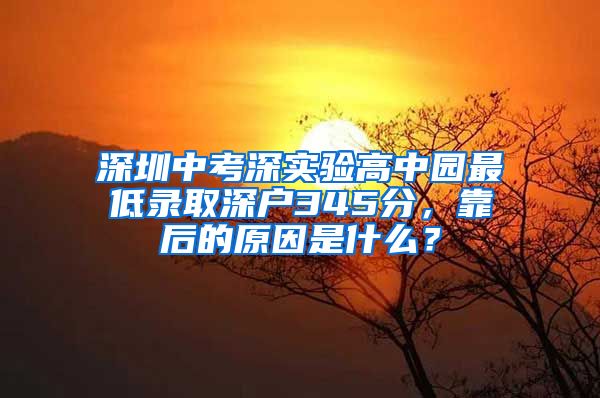 深圳中考深实验高中园最低录取深户345分，靠后的原因是什么？